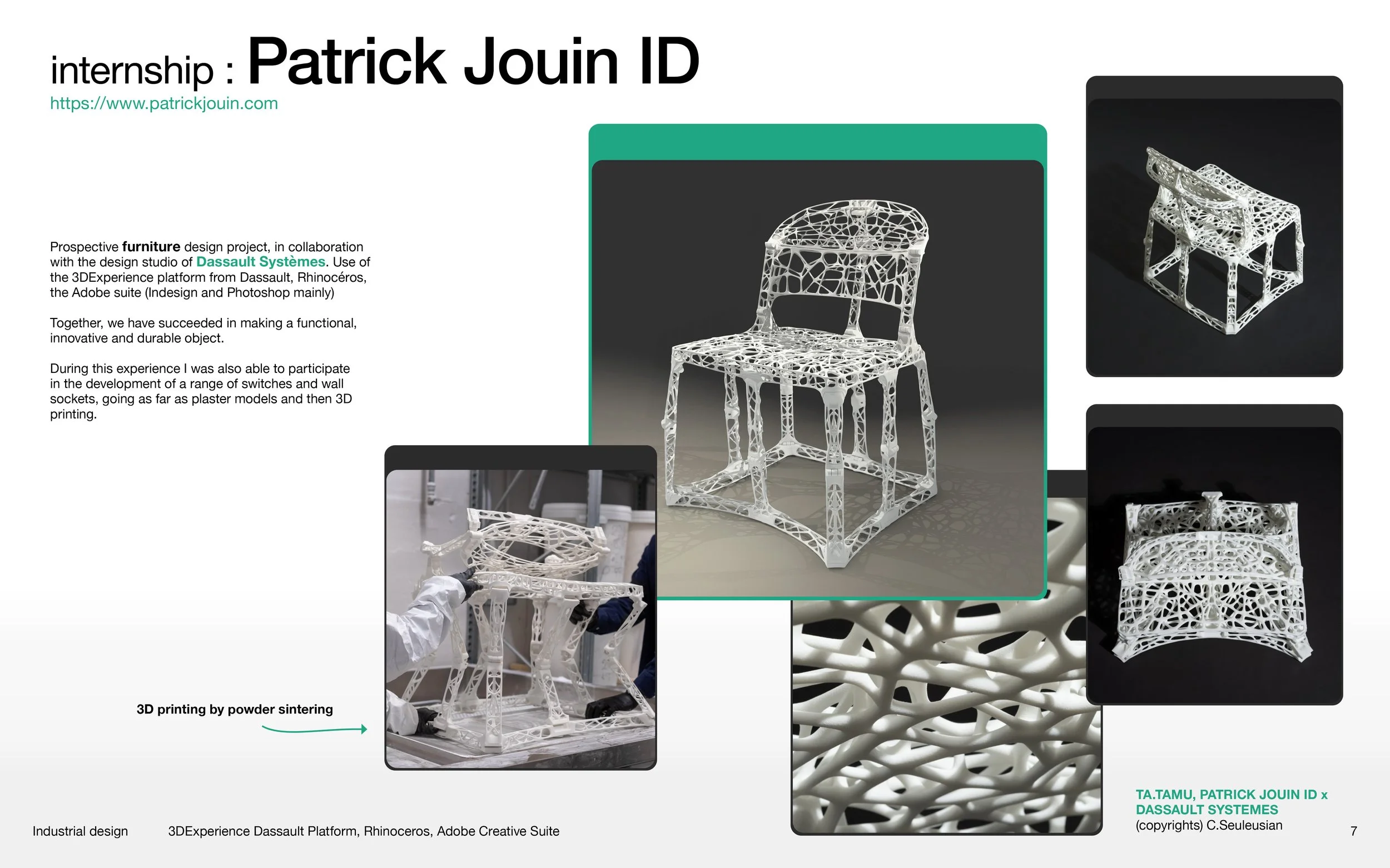 internship : Patrick Jouin ID
https://www.patrickjouin.com

Prospective furniture design project, in collaboration with the design studio of Dassault Systèmes. Use of the 3DExperience platform from Dassault, Rhinocéros, the Adobe suite (Indesign and Photoshop mainly)

Together, we have succeeded in making a functional, innovative and durable object.

During this experience I was also able to participate in the development of a range of switches and wall sockets, going as far as plaster models and then 3D printing.

3D printing by powder sintering

TA.TAMU, PATRICK JOUIN ID x DASSAULT SYSTEMES
(copyrights) C.Seuleusian

Industrial design 3DExperience Dassault Platform, Rhinoceros, Adobe Creative Suite

7